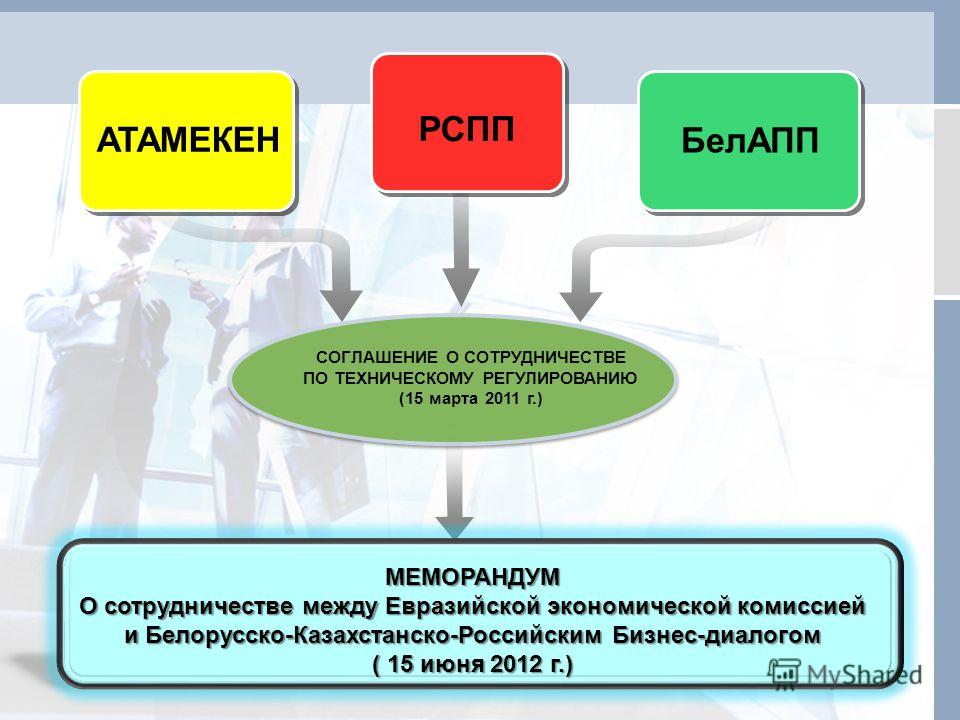 АТАМЕКЕН

РСПП

БелАПП

СОГЛАШЕНИЕ О СОТРУДНИЧЕСТВЕ ПО ТЕХНИЧЕСКОМУ РЕГУЛИРОВАНИЮ (15 марта 2011 г.)

МЕМОРАНДУМ
О сотрудничестве между Евразийской экономической комиссией и Белорусско-Казахстанско-Российским Бизнес-диалогом
( 15 июня 2012 г.)

MyShared